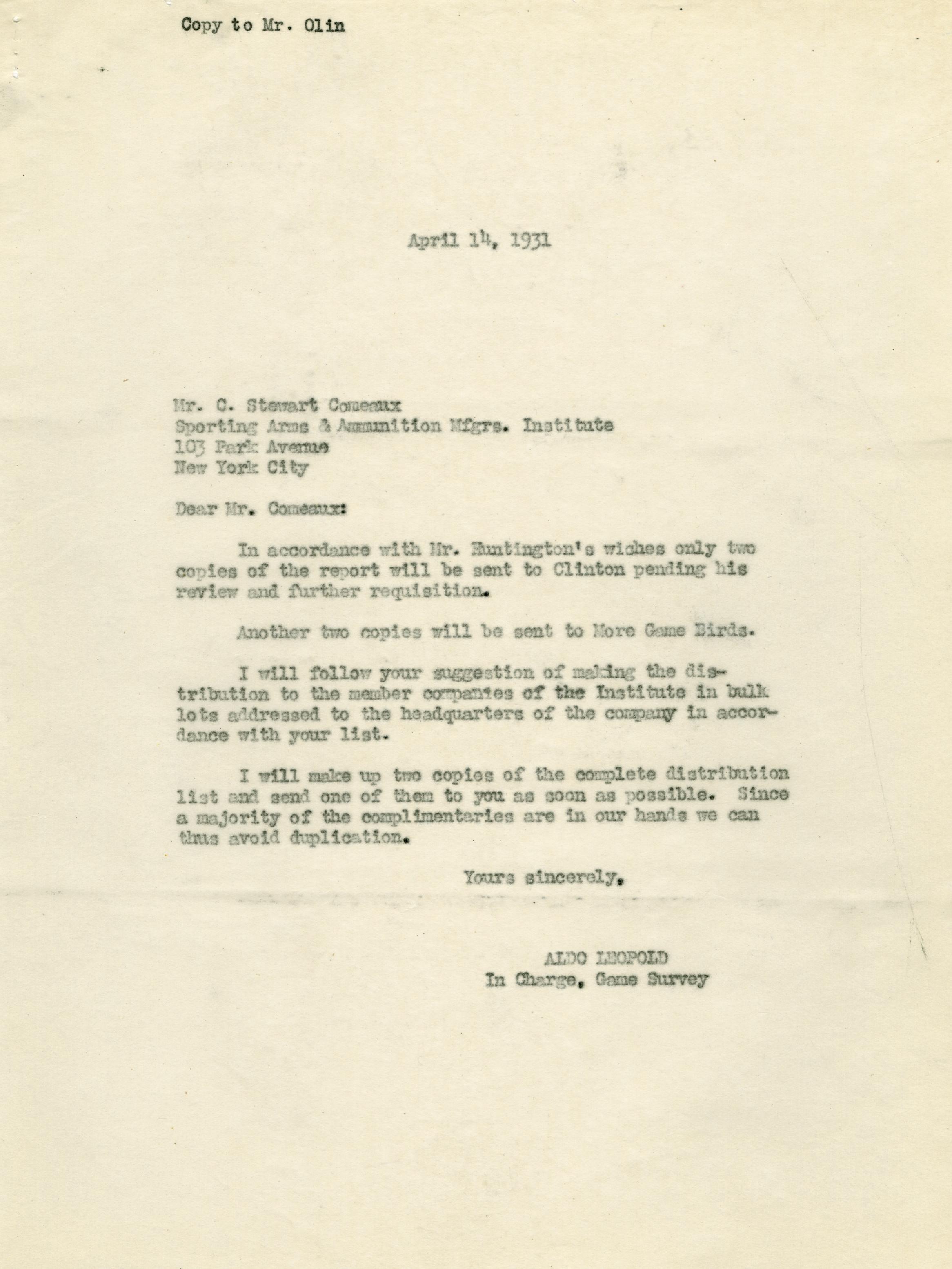 Copy to Mr. Olin

April 14, 1931

Mr. C. Stewart Comeaux
Sporting Arms & Ammunition Mfgrs. Institute
103 Park Avenue
New York City

Dear Mr. Comeaux:

In accordance with Mr. Huntington's wishes only two copies of the report will be sent to Clinton pending his review and further requisition.

Another two copies will be sent to More Game Birds.

I will follow your suggestion of making the distribution to the member companies of the Institute in bulk lots addressed to the headquarters of the company in accordance with your list.

I will make up two copies of the complete distribution list and send one of them to you as soon as possible. Since a majority of the complimentaries are in our hands we can thus avoid duplication.

Yours sincerely,

ALDO LEOPOLD
In Charge, Game Survey